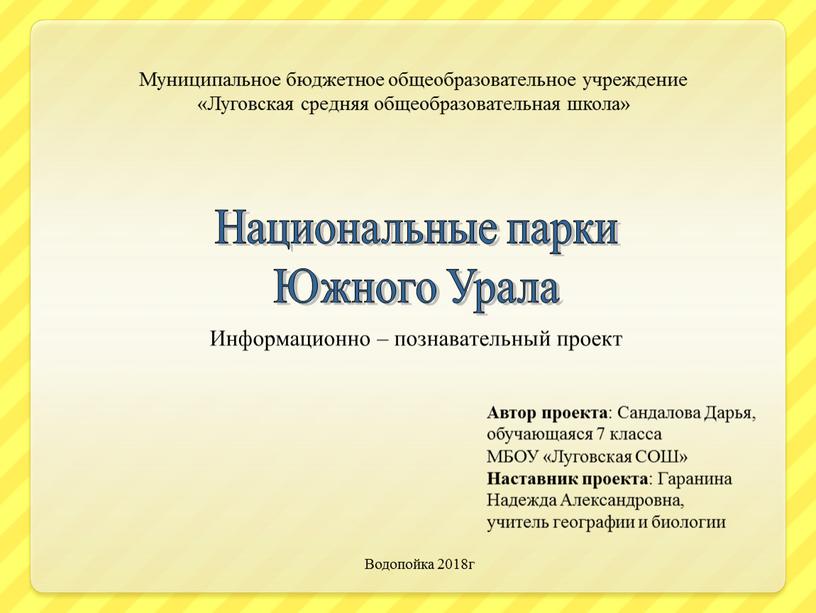 Муниципальное бюджетное общеобразовательное учреждение
«Луговская средняя общеобразовательная школа»

Национальные парки
Южного Урала

Информационно – познавательный проект

Автор проекта: Сандалова Дарья, обучающаяся 7 класса
МБОУ «Луговская СОШ»
Наставник проекта: Гаранина Надежда Александровна,
учитель географии и биологии

Водопойка 2018г